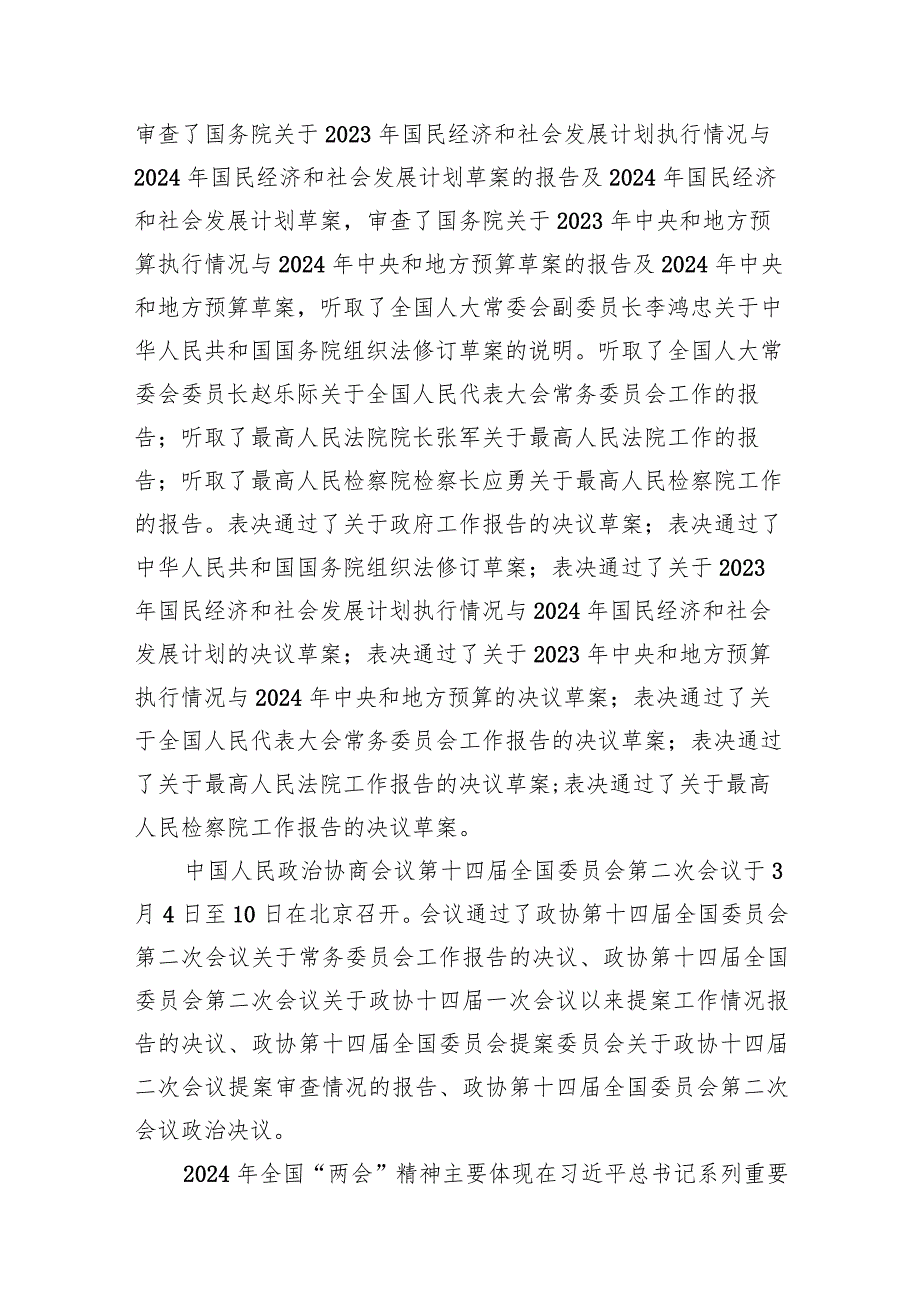 审查了国务院关于2023年国民经济和社会发展计划执行情况与2024年国民经济和社会发展计划草案的报告及2024年国民经济和社会发展计划草案，审查了国务院关于2023年中央和地方预算执行情况与2024年中央和地方预算草案的报告及2024年中央和地方预算草案，听取了全国人大常委会副委员长李鸿忠关于中华人民共和国国务院组织法修订草案的说明。听取了全国人大常委会委员长赵乐际关于全国人民代表大会常务委员会工作的报告；听取了最高人民法院院长张军关于最高人民法院工作的报告；听取了最高人民检察院检察长应勇关于最高人民检察院工作的报告。表决通过了关于政府工作报告的决议草案；表决通过了中华人民共和国国务院组织法修订草案；表决通过了关于2023年国民经济和社会发展计划执行情况与2024年国民经济和社会发展计划的决议草案；表决通过了关于2023年中央和地方预算执行情况与2024年中央和地方预算的决议草案；表决通过了关于全国人民代表大会常务委员会工作报告的决议草案；表决通过了关于最高人民法院工作报告的决议草案;表决通过了关于最高人民检察院工作报告的决议草案。

中国人民政治协商会议第十四届全国委员会第二次会议于3月4日至10日在北京召开。会议通过了政协第十四届全国委员会第二次会议关于常务委员会工作报告的决议、政协第十四届全国委员会第二次会议关于政协十四届一次会议以来提案工作情况报告的决议、政协第十四届全国委员会提案委员会关于政协十四届二次会议提案审查情况的报告、政协第十四届全国委员会第二次会议政治决议。

2024年全国“两会”精神主要体现在习近平总书记系列重要